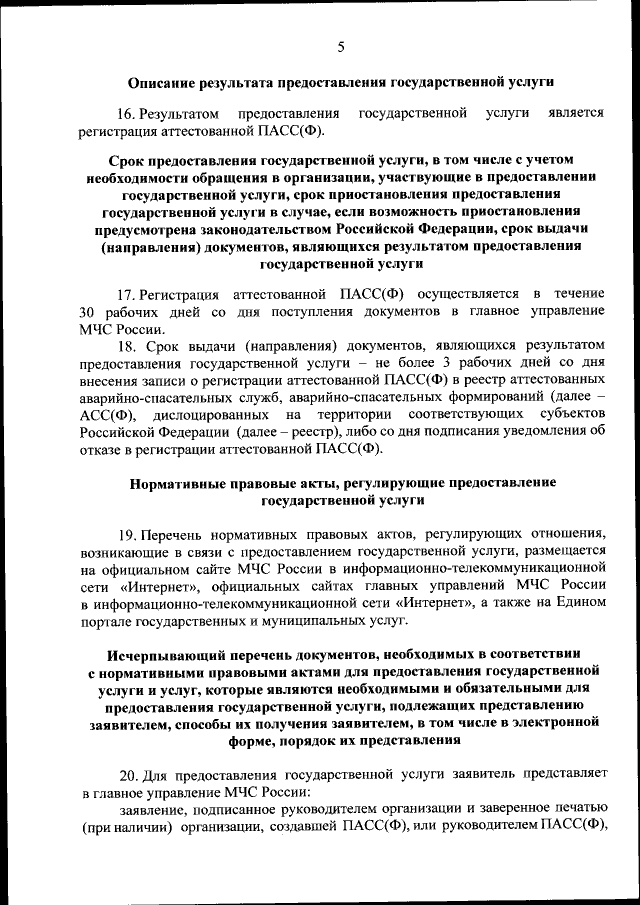 5

Описание результата предоставления государственной услуги

16. Результатом предоставления государственной услуги является регистрация аттестованной ПАСС(Ф).

Срок предоставления государственной услуги, в том числе с учетом необходимости обращения в организации, участвующие в предоставлении государственной услуги, срок приостановления предоставления государственной услуги в случае, если возможность приостановления предусмотрена законодательством Российской Федерации, срок выдачи (направления) документов, являющихся результатом предоставления государственной услуги

17. Регистрация аттестованной ПАСС(Ф) осуществляется в течение 30 рабочих дней со дня поступления документов в главное управление МЧС России.

18. Срок выдачи (направления) документов, являющихся результатом предоставления государственной услуги – не более 3 рабочих дней со дня внесения записи о регистрации аттестованной ПАСС(Ф) в реестр аттестованных аварийно-спасательных служб, аварийно-спасательных формирований (далее – АСС(Ф), дислоцированных на территории соответствующих субъектов Российской Федерации (далее – реестр), либо со дня подписания уведомления об отказе в регистрации аттестованной ПАСС(Ф).

Нормативные правовые акты, регулирующие предоставление государственной услуги

19. Перечень нормативных правовых актов, регулирующих отношения, возникающие в связи с предоставлением государственной услуги, размещается на официальном сайте МЧС России в информационно-телекоммуникационной сети «Интернет», официальных сайтах главных управлений МЧС России в информационно-телекоммуникационной сети «Интернет», а также на Едином портале государственных и муниципальных услуг.

Исчерпывающий перечень документов, необходимых в соответствии с нормативными правовыми актами для предоставления государственной услуги и услуг, которые являются необходимыми и обязательными для предоставления государственной услуги, подлежащих представлению заявителем, способы их получения заявителем, в том числе в электронной форме, порядок их представления

20. Для предоставления государственной услуги заявитель представляет в главное управление МЧС России:

заявление, подписанное руководителем организации и заверенное печатью (при наличии) организации, создавшей ПАСС(Ф), или руководителем ПАСС(Ф),